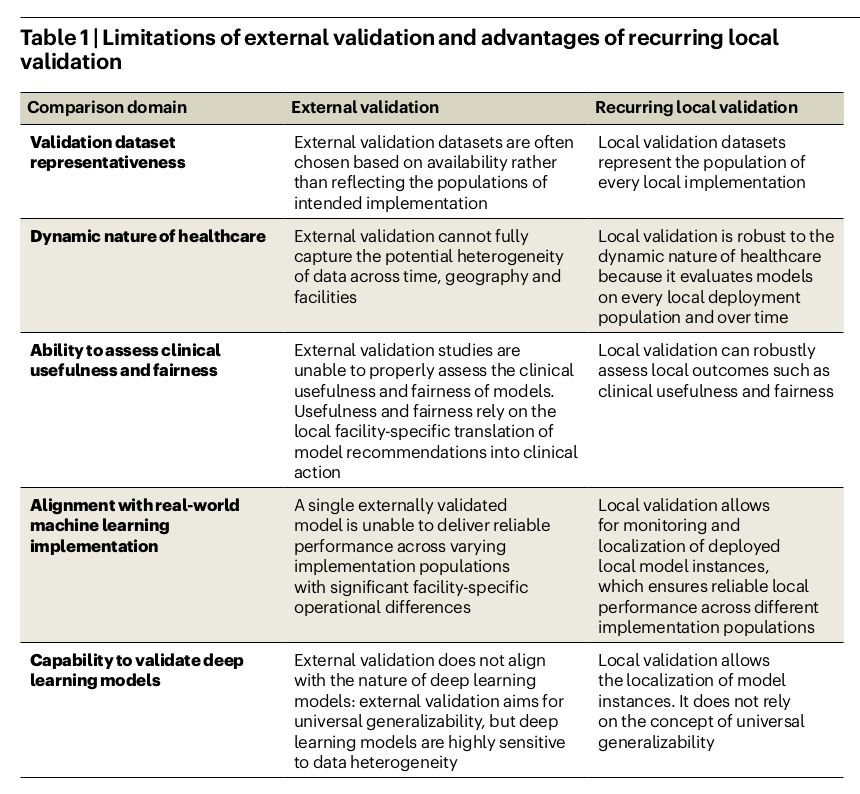 Table 1 | Limitations of external validation and advantages of recurring local validation

| Comparison domain | External validation | Recurring local validation |
|---|---|---|
| Validation dataset representativeness | External validation datasets are often chosen based on availability rather than reflecting the populations of intended implementation | Local validation datasets represent the population of every local implementation |
| Dynamic nature of healthcare | External validation cannot fully capture the potential heterogeneity of data across time, geography and facilities | Local validation is robust to the dynamic nature of healthcare because it evaluates models on every local deployment population and over time |
| Ability to assess clinical usefulness and fairness | External validation studies are unable to properly assess the clinical usefulness and fairness of models. Usefulness and fairness rely on the local facility-specific translation of model recommendations into clinical action | Local validation can robustly assess local outcomes such as clinical usefulness and fairness |
| Alignment with real-world machine learning implementation | A single externally validated model is unable to deliver reliable performance across varying implementation populations with significant facility-specific operational differences | Local validation allows for monitoring and localization of deployed local model instances, which ensures reliable local performance across different implementation populations |
| Capability to validate deep learning models | External validation does not align with the nature of deep learning models: external validation aims for universal generalizability, but deep learning models are highly sensitive to data heterogeneity | Local validation allows the localization of model instances. It does not rely on the concept of universal generalizability |